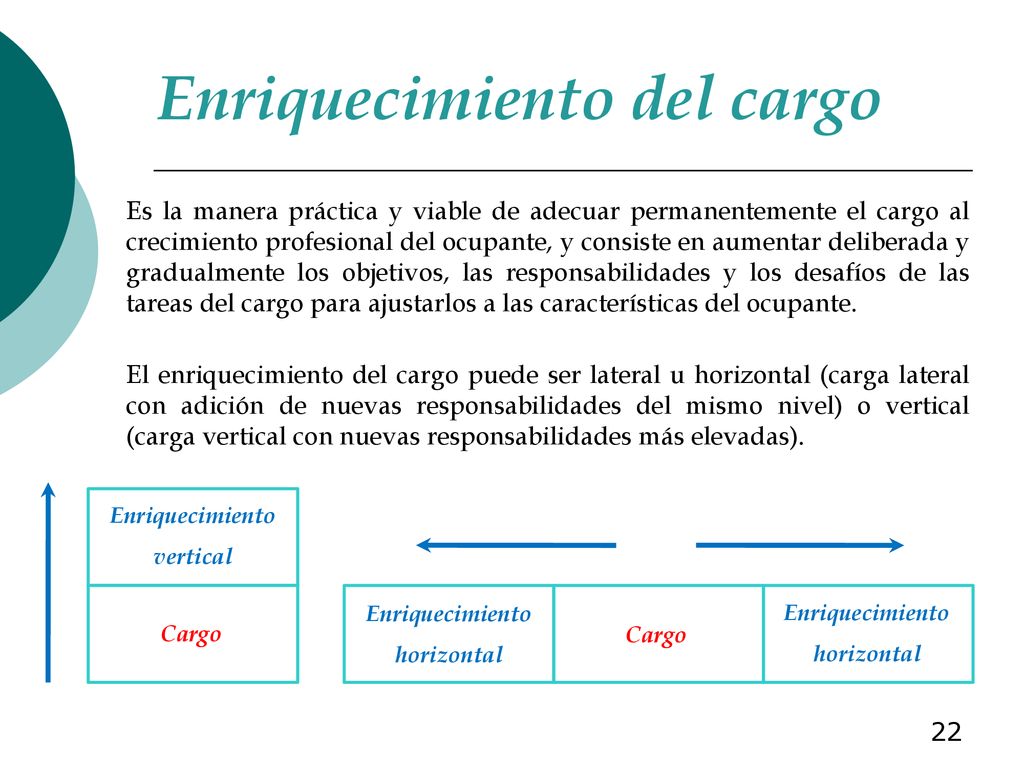 Enriquecimiento del cargo

Es la manera práctica y viable de adecuar permanentemente el cargo al crecimiento profesional del ocupante, y consiste en aumentar deliberada y gradualmente los objetivos, las responsabilidades y los desafíos de las tareas del cargo para ajustarlos a las características del ocupante.

El enriquecimiento del cargo puede ser lateral u horizontal (carga lateral con adición de nuevas responsabilidades del mismo nivel) o vertical (carga vertical con nuevas responsabilidades más elevadas).

Enriquecimiento vertical

Cargo

Enriquecimiento horizontal

Cargo

Enriquecimiento horizontal

22